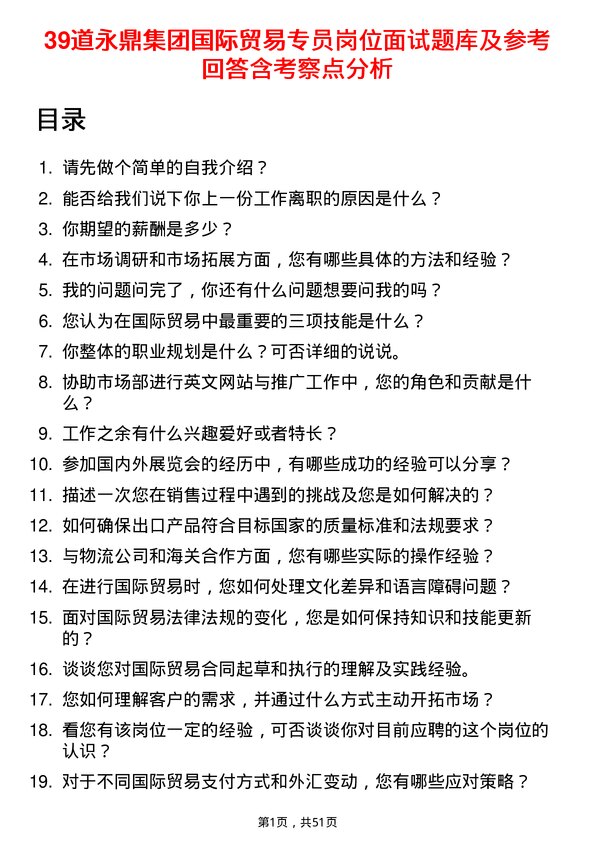 39道永鼎集团国际贸易专员岗位面试题库及参考回答含考察点分析

目录

1. 请先做个简单的自我介绍？
2. 能否给我们说下你上一份工作离职的原因是什么？
3. 你期望的薪酬是多少？
4. 在市场调研和市场拓展方面，您有哪些具体的方法和经验？
5. 我的问题问完了，你还有什么问题想要问我的吗？
6. 您认为在国际贸易中最重要的三项技能是什么？
7. 你整体的职业规划是什么？可否详细的说说。
8. 协助市场部进行英文网站与推广工作中，您的角色和贡献是什么？
9. 工作之余有什么兴趣爱好或者特长？
10. 参加国内外展览会的经历中，有哪些成功的经验可以分享？
11. 描述一次您在销售过程中遇到的挑战及您是如何解决的？
12. 如何确保出口产品符合目标国家的质量标准和法规要求？
13. 与物流公司和海关合作方面，您有哪些实际的操作经验？
14. 在进行国际贸易时，您如何处理文化差异和语言障碍问题？
15. 面对国际贸易法律法规的变化，您是如何保持知识和技能更新的？
16. 谈谈您对国际贸易合同起草和执行的理解及实践经验。
17. 您如何理解客户的需求，并通过什么方式主动开拓市场？
18. 看您有该岗位一定的经验，可否谈谈你对目前应聘的这个岗位的认识？
19. 对于不同国际贸易支付方式和外汇变动，您有哪些应对策略？

第1页，共51页